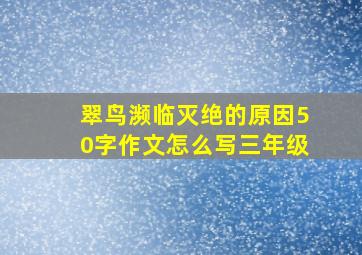 翠鸟濒临灭绝的原因50字作文怎么写三年级